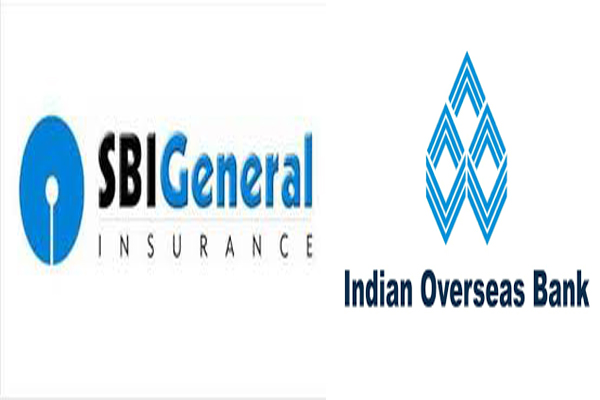 SBIGeneral
INSURANCE

Indian Overseas Bank